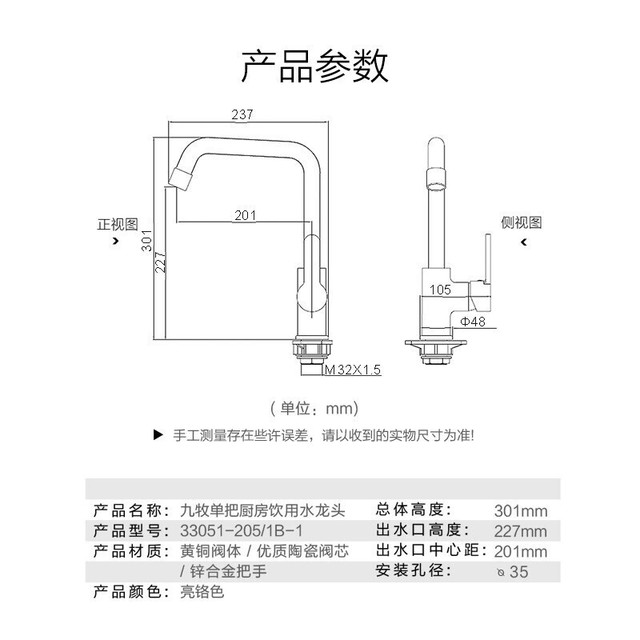 产品参数

237

201

正视图

301

227

M32X1.5

侧视图

105

Φ48

（单位：mm）

▶ 手工测量存在些许误差，请以收到的实物尺寸为准!

| | | | |
|---|---|---|---|
| 产品名称： | 九牧单把厨房饮用水龙头 | 总体高度： | 301mm |
| 产品型号： | 33051-205/1B-1 | 出水口高度： | 227mm |
| 产品材质： | 黄铜阀体 / 优质陶瓷阀芯 | 出水口中心距： | 201mm |
| | / 锌合金把手 | 安装孔径： | ⌀35 |
| 产品颜色： | 亮铬色 | | |